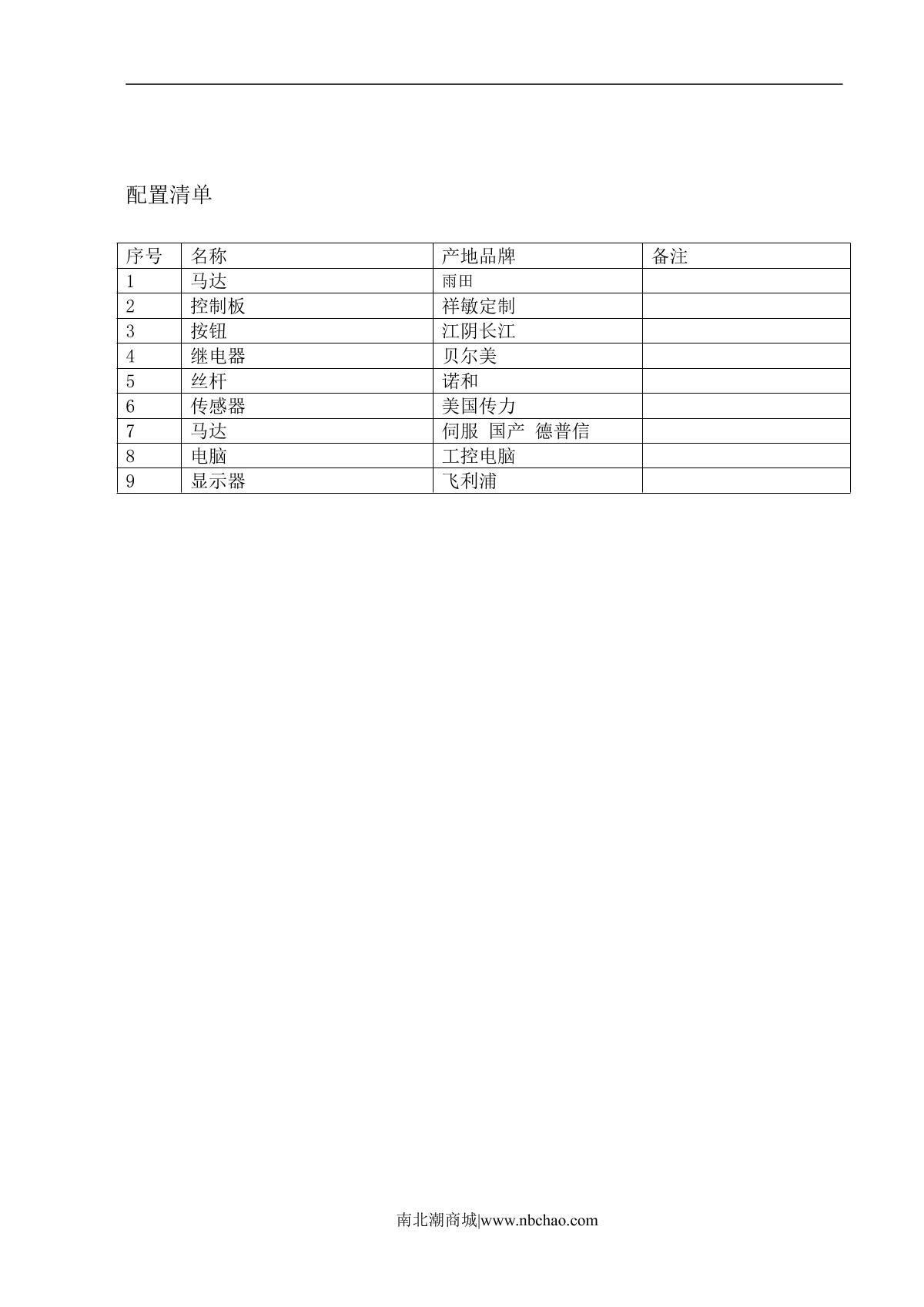 配置清单

| 序号 | 名称 | 产地品牌 | 备注 |
|---|---|---|---|
| 1 | 马达 | 雨田 | |
| 2 | 控制板 | 祥敏定制 | |
| 3 | 按钮 | 江阴长江 | |
| 4 | 继电器 | 贝尔美 | |
| 5 | 丝杆 | 诺和 | |
| 6 | 传感器 | 美国传力 | |
| 7 | 马达 | 伺服 国产 德普信 | |
| 8 | 电脑 | 工控电脑 | |
| 9 | 显示器 | 飞利浦 | |

南北潮商城|www.nbchao.com